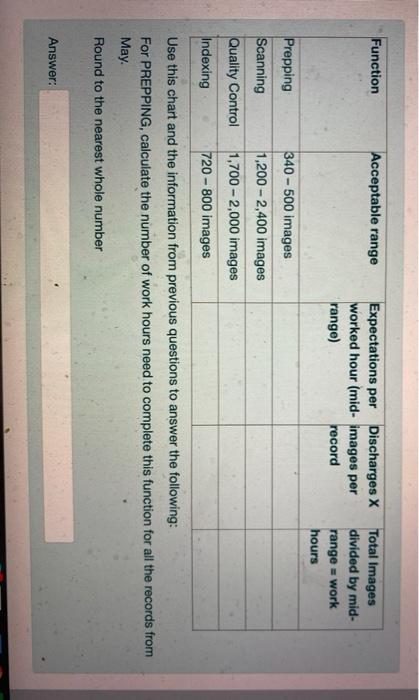 | Function | Acceptable range | Expectations per worked hour (mid-range) | Discharges X images per record | Total Images divided by mid-range = work hours |
|---|---|---|---|---|
| Prepping | 340 – 500 images | | | |
| Scanning | 1,200 – 2,400 images | | | |
| Quality Control | 1,700 – 2,000 images | | | |
| Indexing | 720 – 800 images | | | |

Use this chart and the information from previous questions to answer the following:

For PREPPING, calculate the number of work hours need to complete this function for all the records from May.

Round to the nearest whole number

Answer: